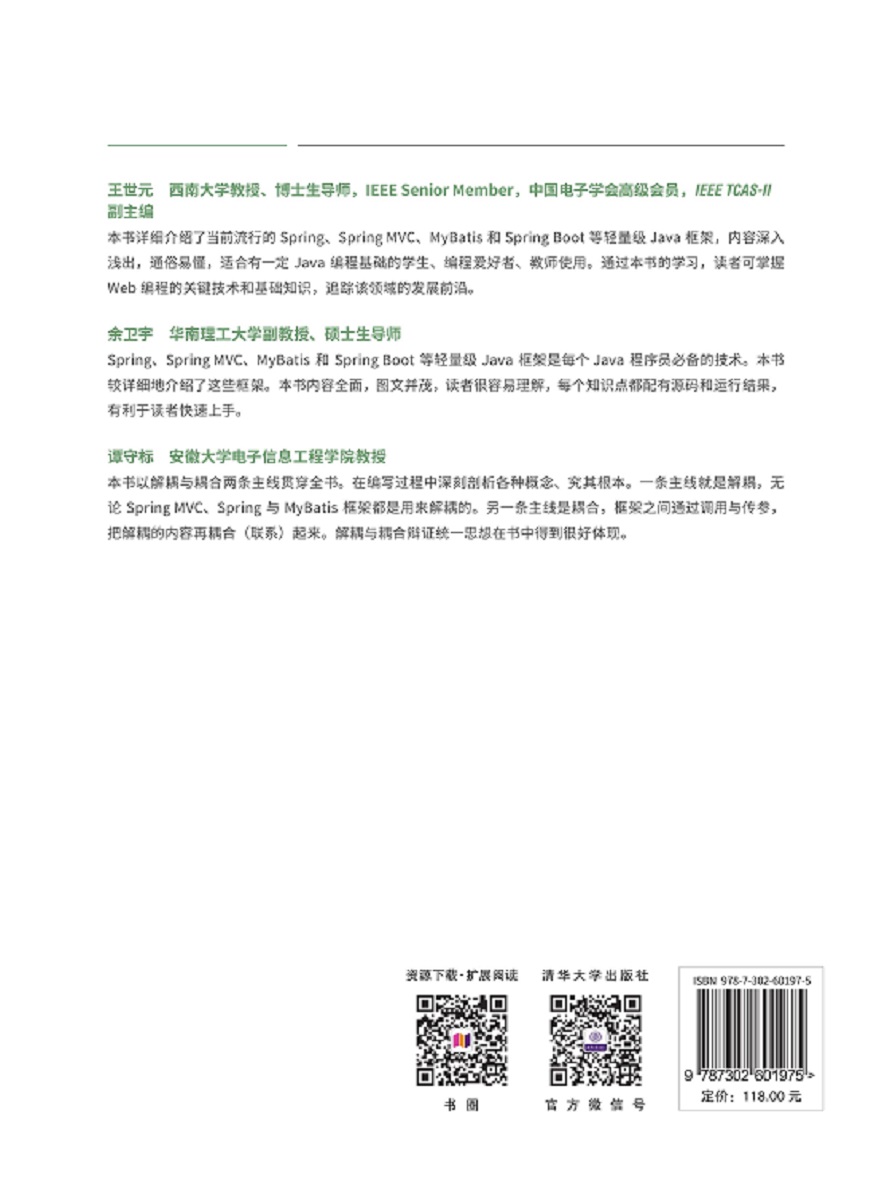 王世元　西南大学教授、博士生导师，IEEE Senior Member，中国电子学会高级会员，IEEE TCAS-II 副主编

本书详细介绍了当前流行的 Spring、Spring MVC、MyBatis 和 Spring Boot 等轻量级 Java 框架，内容深入浅出，通俗易懂，适合有一定 Java 编程基础的学生、编程爱好者、教师使用。通过本书的学习，读者可掌握 Web 编程的关键技术和基础知识，追踪该领域的发展前沿。

余卫宇　华南理工大学副教授、硕士生导师

Spring、Spring MVC、MyBatis 和 Spring Boot 等轻量级 Java 框架是每个 Java 程序员必备的技术。本书较详细地介绍了这些框架。本书内容全面，图文并茂，读者很容易理解，每个知识点都配有源码和运行结果，有利于读者快速上手。

谭守标　安徽大学电子信息工程学院教授

本书以解耦与耦合两条主线贯穿全书。在编写过程中深刻剖析各种概念、究其根本。一条主线就是解耦，无论 Spring MVC、Spring 与 MyBatis 框架都是用来解耦的。另一条主线是耦合，框架之间通过调用与传参，把解耦的内容再耦合（联系）起来。解耦与耦合辩证统一思想在书中得到很好体现。

资源下载·扩展阅读

书圈

清华大学出版社

官方微信号

ISBN 978-7-302-60197-5

9 787302 601975 >

定价：118.00 元